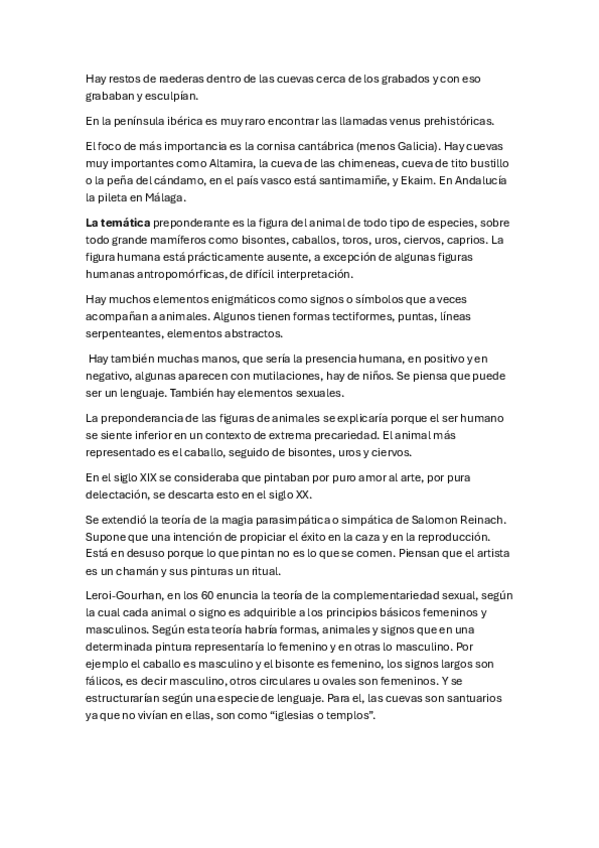 Hay restos de raederas dentro de las cuevas cerca de los grabados y con eso grababan y esculpían.

En la península ibérica es muy raro encontrar las llamadas venus prehistóricas.

El foco de más importancia es la cornisa cantábrica (menos Galicia). Hay cuevas muy importantes como Altamira, la cueva de las chimeneas, cueva de tito bustillo o la peña del cándamo, en el país vasco está santimamiñe, y Ekaim. En Andalucía la pileta en Málaga.

**La temática** preponderante es la figura del animal de todo tipo de especies, sobre todo grande mamíferos como bisontes, caballos, toros, uros, ciervos, caprios. La figura humana está prácticamente ausente, a excepción de algunas figuras humanas antropomórficas, de difícil interpretación.

Hay muchos elementos enigmáticos como signos o símbolos que a veces acompañan a animales. Algunos tienen formas tectiformes, puntas, líneas serpenteantes, elementos abstractos.

Hay también muchas manos, que sería la presencia humana, en positivo y en negativo, algunas aparecen con mutilaciones, hay de niños. Se piensa que puede ser un lenguaje. También hay elementos sexuales.

La preponderancia de las figuras de animales se explicaría porque el ser humano se siente inferior en un contexto de extrema precariedad. El animal más representado es el caballo, seguido de bisontes, uros y ciervos.

En el siglo XIX se consideraba que pintaban por puro amor al arte, por pura delectación, se descarta esto en el siglo XX.

Se extendió la teoría de la magia parasimpática o simpática de Salomon Reinach. Supone que una intención de propiciar el éxito en la caza y en la reproducción. Está en desuso porque lo que pintan no es lo que se comen. Piensan que el artista es un chamán y sus pinturas un ritual.

Leroi-Gourhan, en los 60 enuncia la teoría de la complementariedad sexual, según la cual cada animal o signo es adquirible a los principios básicos femeninos y masculinos. Según esta teoría habría formas, animales y signos que en una determinada pintura representaría lo femenino y en otras lo masculino. Por ejemplo el caballo es masculino y el bisonte es femenino, los signos largos son fálicos, es decir masculino, otros circulares u ovales son femeninos. Y se estructurarían según una especie de lenguaje. Para el, las cuevas son santuarios ya que no vivían en ellas, son como “iglesias o templos”.